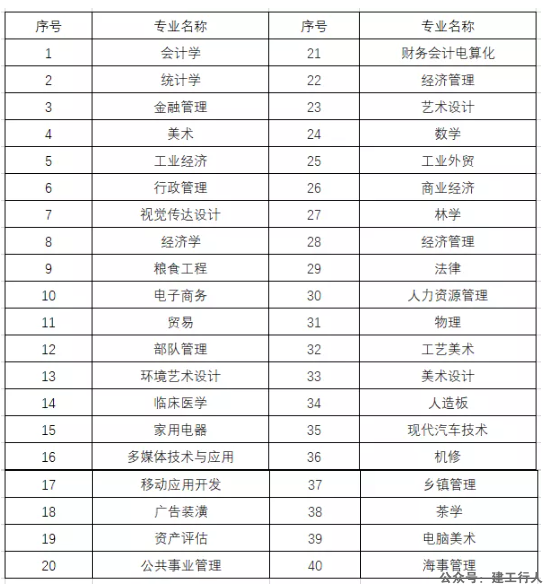 | 序号 | 专业名称 | 序号 | 专业名称 |
|---|---|---|---|
| 1 | 会计学 | 21 | 财务会计电算化 |
| 2 | 统计学 | 22 | 经济管理 |
| 3 | 金融管理 | 23 | 艺术设计 |
| 4 | 美术 | 24 | 数学 |
| 5 | 工业经济 | 25 | 工业外贸 |
| 6 | 行政管理 | 26 | 商业经济 |
| 7 | 视觉传达设计 | 27 | 林学 |
| 8 | 经济学 | 28 | 经济管理 |
| 9 | 粮食工程 | 29 | 法律 |
| 10 | 电子商务 | 30 | 人力资源管理 |
| 11 | 贸易 | 31 | 物理 |
| 12 | 部队管理 | 32 | 工艺美术 |
| 13 | 环境艺术设计 | 33 | 美术设计 |
| 14 | 临床医学 | 34 | 人造板 |
| 15 | 家用电器 | 35 | 现代汽车技术 |
| 16 | 多媒体技术与应用 | 36 | 机修 |
| 17 | 移动应用开发 | 37 | 乡镇管理 |
| 18 | 广告装潢 | 38 | 茶学 |
| 19 | 资产评估 | 39 | 电脑美术 |
| 20 | 公共事业管理 | 40 | 海事管理 |

公众号：建工行人